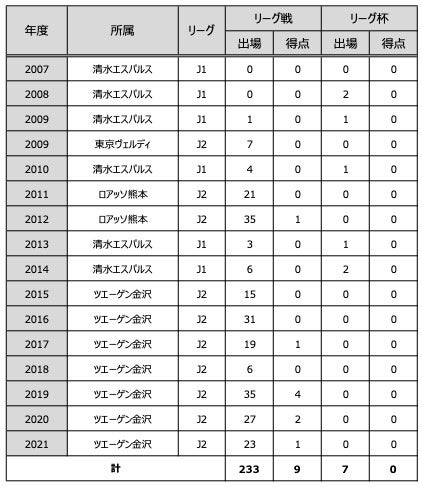 | 年度 | 所属 | リーグ | リーグ戦 出場 | リーグ戦 得点 | リーグ杯 出場 | リーグ杯 得点 |
|---|---|---|---|---|---|---|
| 2007 | 清水エスパルス | J1 | 0 | 0 | 0 | 0 |
| 2008 | 清水エスパルス | J1 | 0 | 0 | 2 | 0 |
| 2009 | 清水エスパルス | J1 | 1 | 0 | 1 | 0 |
| 2009 | 東京ヴェルディ | J2 | 7 | 0 | 0 | 0 |
| 2010 | 清水エスパルス | J1 | 4 | 0 | 1 | 0 |
| 2011 | ロアッソ熊本 | J2 | 21 | 0 | 0 | 0 |
| 2012 | ロアッソ熊本 | J2 | 35 | 1 | 0 | 0 |
| 2013 | 清水エスパルス | J1 | 3 | 0 | 1 | 0 |
| 2014 | 清水エスパルス | J1 | 6 | 0 | 2 | 0 |
| 2015 | ツエーゲン金沢 | J2 | 15 | 0 | 0 | 0 |
| 2016 | ツエーゲン金沢 | J2 | 31 | 0 | 0 | 0 |
| 2017 | ツエーゲン金沢 | J2 | 19 | 1 | 0 | 0 |
| 2018 | ツエーゲン金沢 | J2 | 6 | 0 | 0 | 0 |
| 2019 | ツエーゲン金沢 | J2 | 35 | 4 | 0 | 0 |
| 2020 | ツエーゲン金沢 | J2 | 27 | 2 | 0 | 0 |
| 2021 | ツエーゲン金沢 | J2 | 23 | 1 | 0 | 0 |
| 計 | | | 233 | 9 | 7 | 0 |